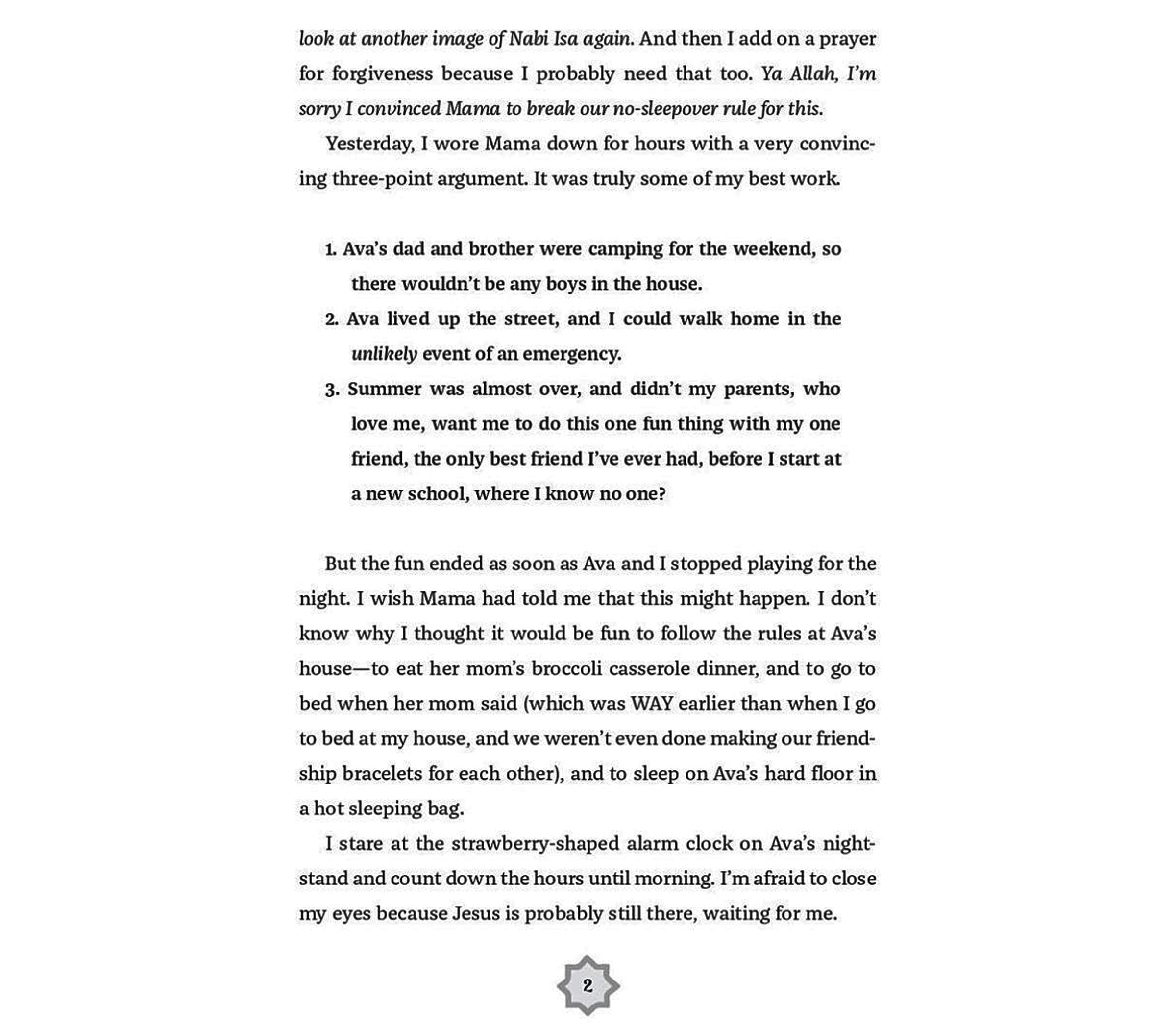 look at another image of Nabi Isa again. And then I add on a prayer for forgiveness because I probably need that too. Ya Allah, I'm sorry I convinced Mama to break our no-sleepover rule for this.

Yesterday, I wore Mama down for hours with a very convincing three-point argument. It was truly some of my best work.

1. Ava's dad and brother were camping for the weekend, so there wouldn't be any boys in the house.
2. Ava lived up the street, and I could walk home in the unlikely event of an emergency.
3. Summer was almost over, and didn't my parents, who love me, want me to do this one fun thing with my one friend, the only best friend I've ever had, before I start at a new school, where I know no one?

But the fun ended as soon as Ava and I stopped playing for the night. I wish Mama had told me that this might happen. I don't know why I thought it would be fun to follow the rules at Ava's house—to eat her mom's broccoli casserole dinner, and to go to bed when her mom said (which was WAY earlier than when I go to bed at my house, and we weren't even done making our friendship bracelets for each other), and to sleep on Ava's hard floor in a hot sleeping bag.

I stare at the strawberry-shaped alarm clock on Ava's nightstand and count down the hours until morning. I'm afraid to close my eyes because Jesus is probably still there, waiting for me.

2